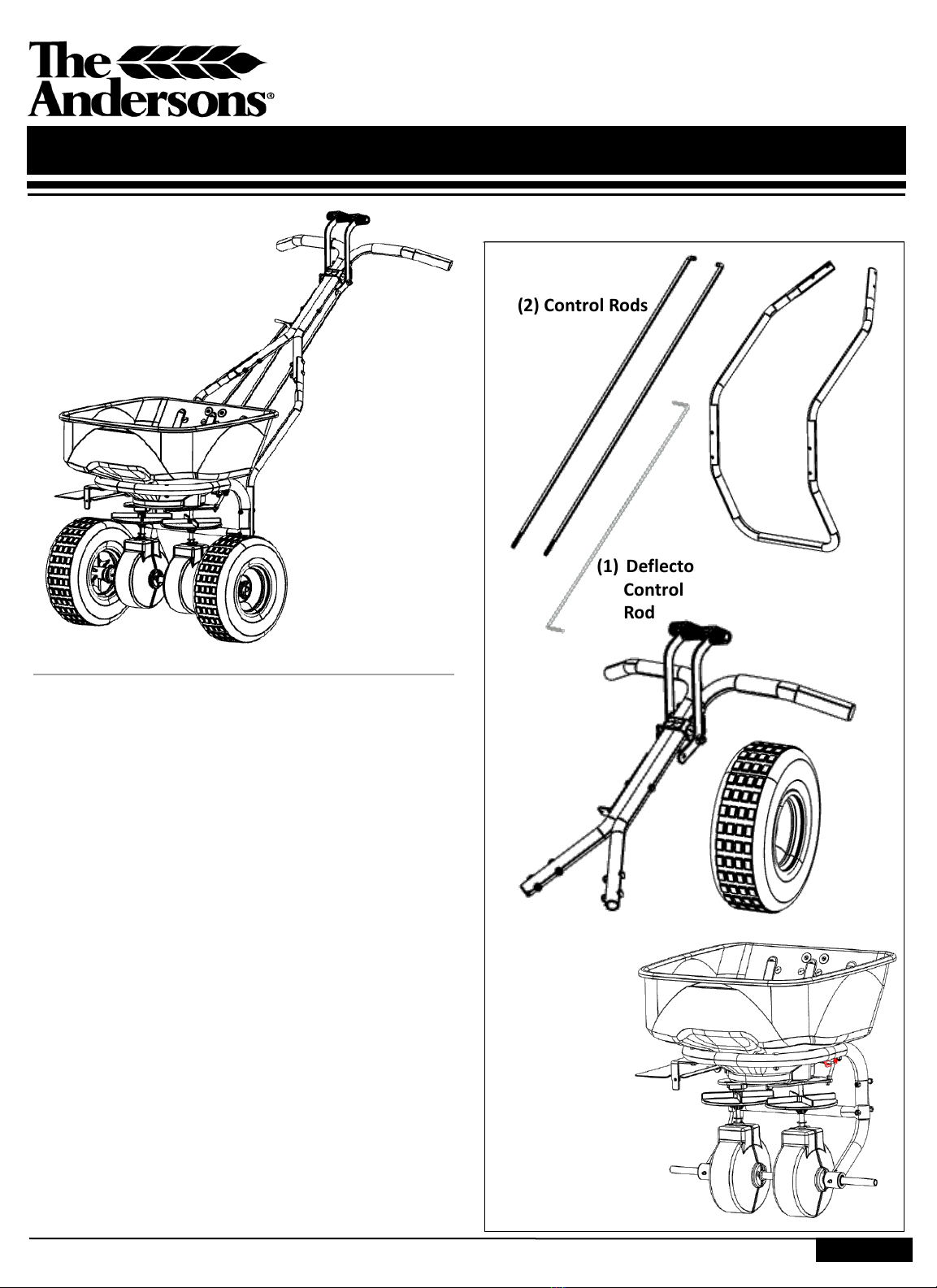 The Andersons®

(2) Control Rods

(1) Deflecto Control Rod